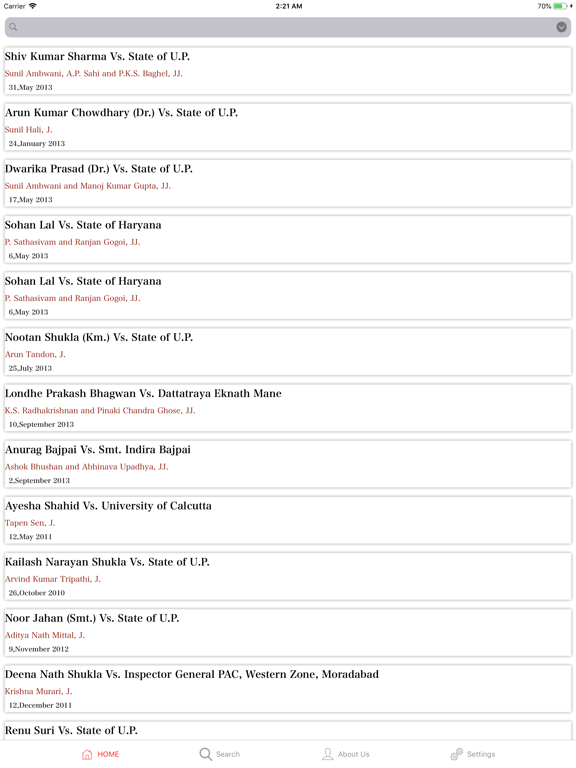 Carrier 2:21 AM 70%

Shiv Kumar Sharma Vs. State of U.P.
Sunil Ambwani, A.P. Sahi and P.K.S. Baghel, JJ.
31,May 2013

Arun Kumar Chowdhary (Dr.) Vs. State of U.P.
Sunil Hali, J.
24,January 2013

Dwarika Prasad (Dr.) Vs. State of U.P.
Sunil Ambwani and Manoj Kumar Gupta, JJ.
17,May 2013

Sohan Lal Vs. State of Haryana
P. Sathasivam and Ranjan Gogoi, JJ.
6,May 2013

Sohan Lal Vs. State of Haryana
P. Sathasivam and Ranjan Gogoi, JJ.
6,May 2013

Nootan Shukla (Km.) Vs. State of U.P.
Arun Tandon, J.
25,July 2013

Londhe Prakash Bhagwan Vs. Dattatraya Eknath Mane
K.S. Radhakrishnan and Pinaki Chandra Ghose, JJ.
10,September 2013

Anurag Bajpai Vs. Smt. Indira Bajpai
Ashok Bhushan and Abhinava Upadhya, JJ.
2,September 2013

Ayesha Shahid Vs. University of Calcutta
Tapen Sen, J.
12,May 2011

Kailash Narayan Shukla Vs. State of U.P.
Arvind Kumar Tripathi, J.
26,October 2010

Noor Jahan (Smt.) Vs. State of U.P.
Aditya Nath Mittal, J.
9,November 2012

Deena Nath Shukla Vs. Inspector General PAC, Western Zone, Moradabad
Krishna Murari, J.
12,December 2011

Renu Suri Vs. State of U.P.

HOME Search About Us Settings